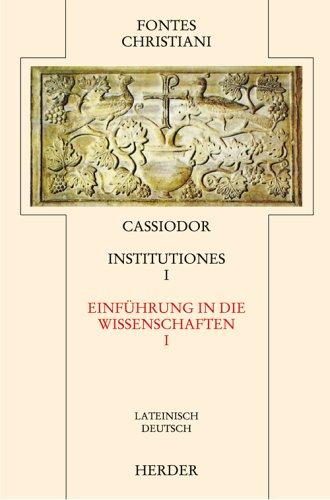 FONTES
CHRISTIANI

CASSIODOR

INSTITUTIONES
I

EINFÜHRUNG IN DIE
WISSENSCHAFTEN
I

LATEINISCH
DEUTSCH

HERDER